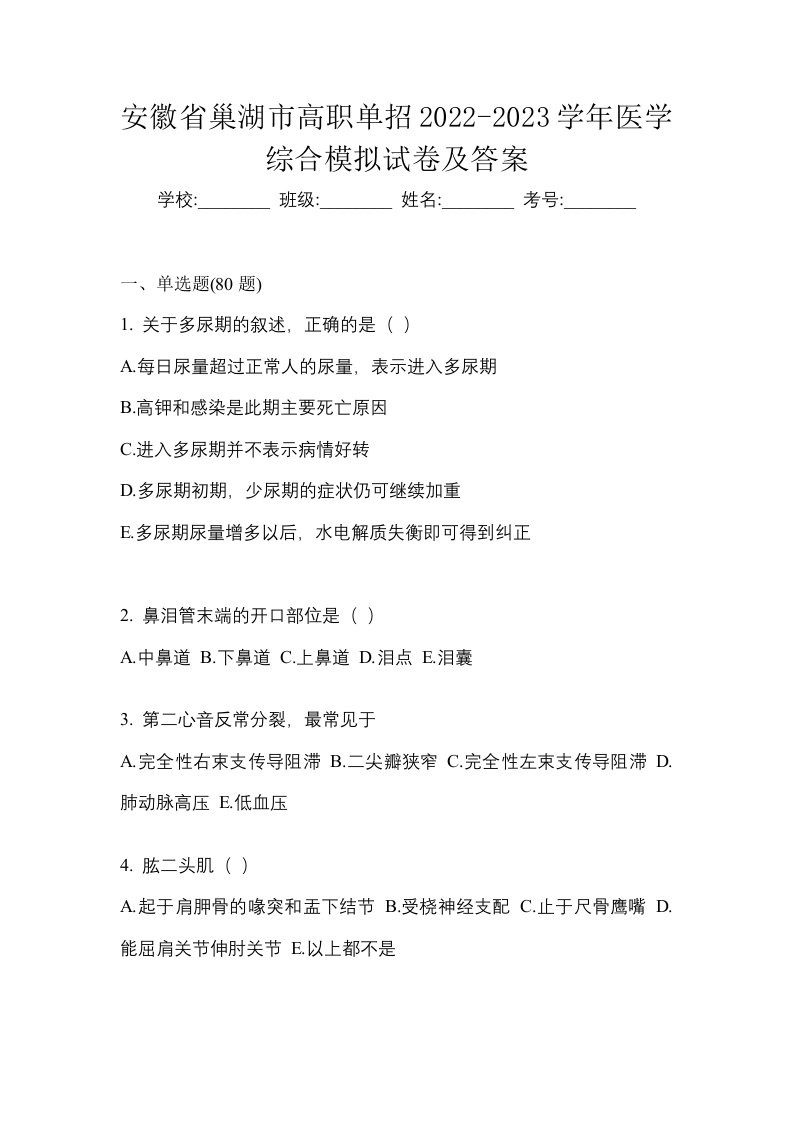 安徽省巢湖市高职单招2022-2023学年医学综合模拟试卷及答案

学校:________ 班级:________ 姓名:________ 考号:________

一、单选题(80 题)

1. 关于多尿期的叙述，正确的是（ ）

A.每日尿量超过正常人的尿量，表示进入多尿期

B.高钾和感染是此期主要死亡原因

C.进入多尿期并不表示病情好转

D.多尿期初期，少尿期的症状仍可继续加重

E.多尿期尿量增多以后，水电解质失衡即可得到纠正

2. 鼻泪管末端的开口部位是（ ）

A.中鼻道 B.下鼻道 C.上鼻道 D.泪点 E.泪囊

3. 第二心音反常分裂，最常见于

A.完全性右束支传导阻滞 B.二尖瓣狭窄 C.完全性左束支传导阻滞 D.肺动脉高压 E.低血压

4. 肱二头肌（ ）

A.起于肩胛骨的喙突和盂下结节 B.受桡神经支配 C.止于尺骨鹰嘴 D.能屈肩关节伸肘关节 E.以上都不是